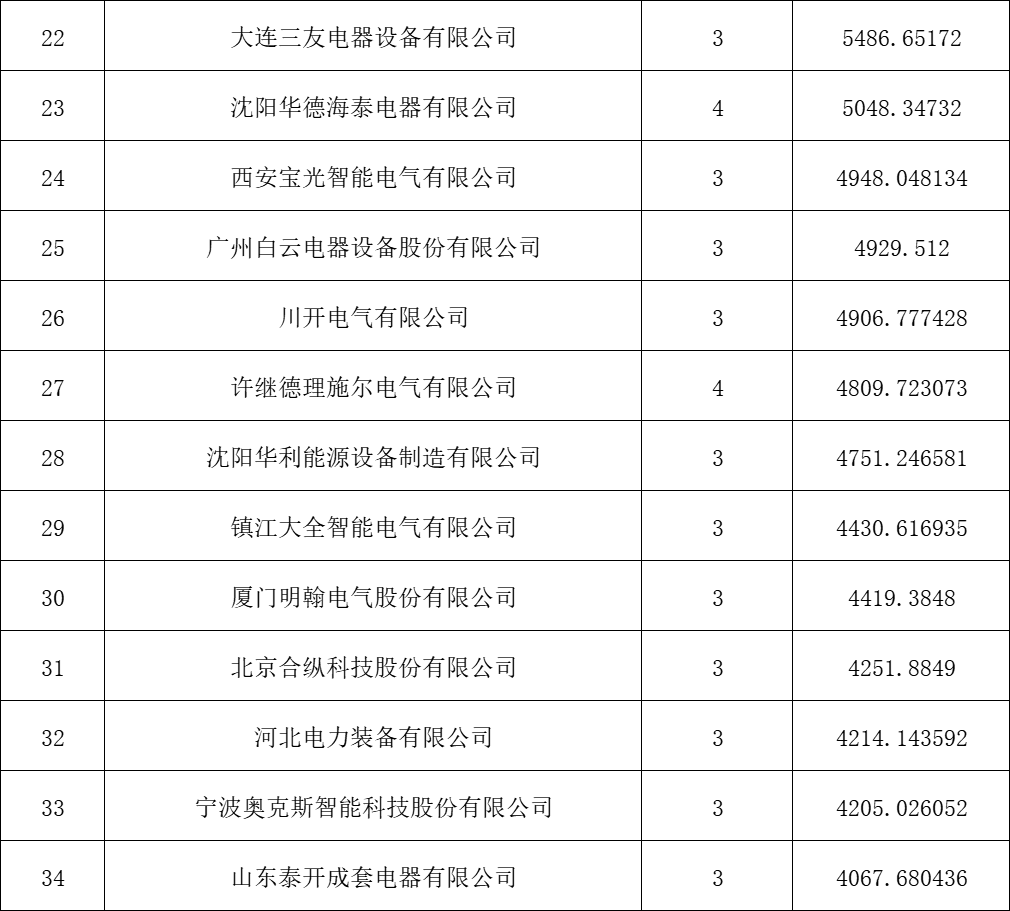 | 22 | 大连三友电器设备有限公司 | 3 | 5486.65172 |
|---|---|---|---|
| 23 | 沈阳华德海泰电器有限公司 | 4 | 5048.34732 |
| 24 | 西安宝光智能电气有限公司 | 3 | 4948.048134 |
| 25 | 广州白云电器设备股份有限公司 | 3 | 4929.512 |
| 26 | 川开电气有限公司 | 3 | 4906.777428 |
| 27 | 许继德理施尔电气有限公司 | 4 | 4809.723073 |
| 28 | 沈阳华利能源设备制造有限公司 | 3 | 4751.246581 |
| 29 | 镇江大全智能电气有限公司 | 3 | 4430.616935 |
| 30 | 厦门明翰电气股份有限公司 | 3 | 4419.3848 |
| 31 | 北京合纵科技股份有限公司 | 3 | 4251.8849 |
| 32 | 河北电力装备有限公司 | 3 | 4214.143592 |
| 33 | 宁波奥克斯智能科技股份有限公司 | 3 | 4205.026052 |
| 34 | 山东泰开成套电器有限公司 | 3 | 4067.680436 |